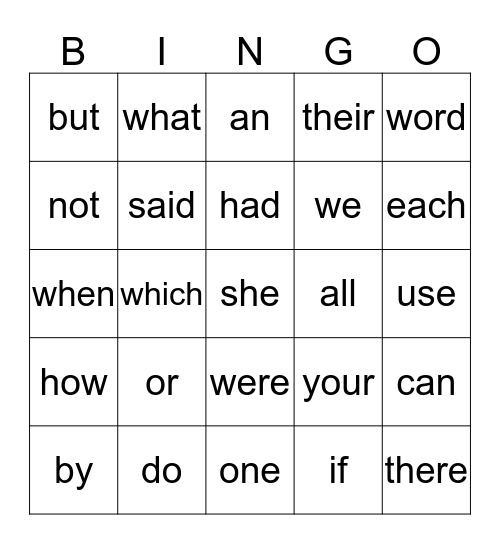 | B | I | N | G | O |
|---|---|---|---|---|
| but | what | an | their | word |
| not | said | had | we | each |
| when | which | she | all | use |
| how | or | were | your | can |
| by | do | one | if | there |